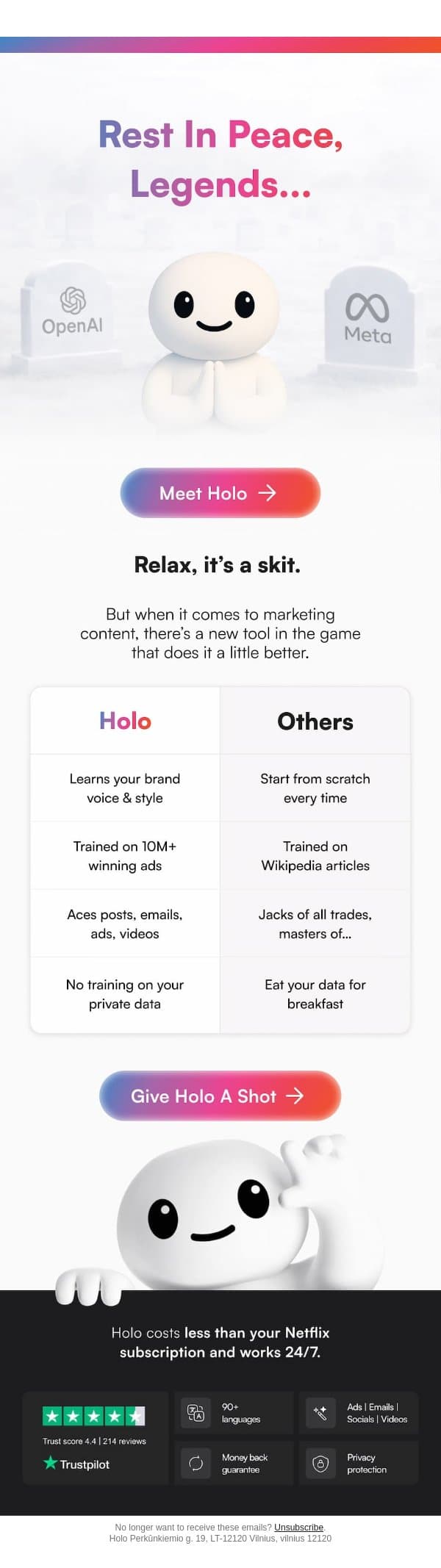 Rest In Peace, Legends...

OpenAI

Meta

Meet Holo →

Relax, it's a skit.

But when it comes to marketing content, there's a new tool in the game that does it a little better.

| Holo | Others |
|---|---|
| Learns your brand voice & style | Start from scratch every time |
| Trained on 10M+ winning ads | Trained on Wikipedia articles |
| Aces posts, emails, ads, videos | Jacks of all trades, masters of... |
| No training on your private data | Eat your data for breakfast |

Give Holo A Shot →

Holo costs less than your Netflix subscription and works 24/7.

Trust score 4.4 | 214 reviews

Trustpilot

90+ languages

Ads | Emails | Socials | Videos

Money back guarantee

Privacy protection

No longer want to receive these emails? Unsubscribe.
Holo Perkūnkiemio g. 19, LT-12120 Vilnius, vilnius 12120